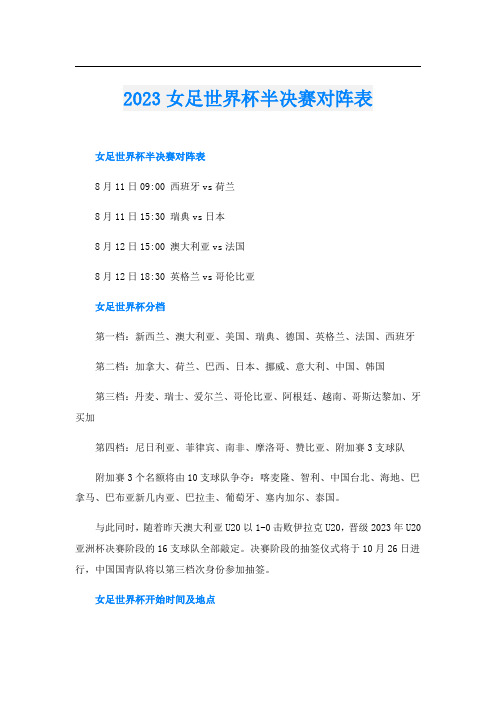 2023 女足世界杯半决赛对阵表

女足世界杯半决赛对阵表

8 月 11 日 09:00 西班牙 vs 荷兰

8 月 11 日 15:30 瑞典 vs 日本

8 月 12 日 15:00 澳大利亚 vs 法国

8 月 12 日 18:30 英格兰 vs 哥伦比亚

女足世界杯分档

第一档：新西兰、澳大利亚、美国、瑞典、德国、英格兰、法国、西班牙

第二档：加拿大、荷兰、巴西、日本、挪威、意大利、中国、韩国

第三档：丹麦、瑞士、爱尔兰、哥伦比亚、阿根廷、越南、哥斯达黎加、牙买加

第四档：尼日利亚、菲律宾、南非、摩洛哥、赞比亚、附加赛 3 支球队

附加赛 3 个名额将由 10 支球队争夺：喀麦隆、智利、中国台北、海地、巴拿马、巴布亚新几内亚、巴拉圭、葡萄牙、塞内加尔、泰国。

与此同时，随着昨天澳大利亚 U20 以 1-0 击败伊拉克 U20，晋级 2023 年 U20 亚洲杯决赛阶段的 16 支球队全部敲定。决赛阶段的抽签仪式将于 10 月 26 日进行，中国国青队将以第三档次身份参加抽签。

女足世界杯开始时间及地点